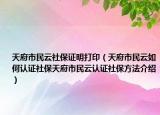 天府市民云社保证明打印（天府市民云如何认证社保天府市民云认证社保方法介绍）